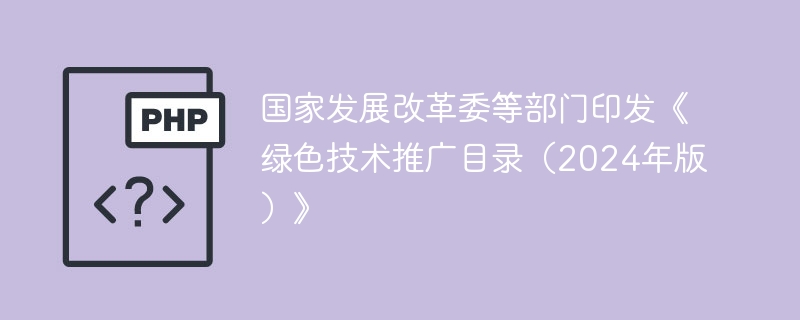 PHP

<?>

国家发展改革委等部门印发《绿色技术推广目录（2024年版）》